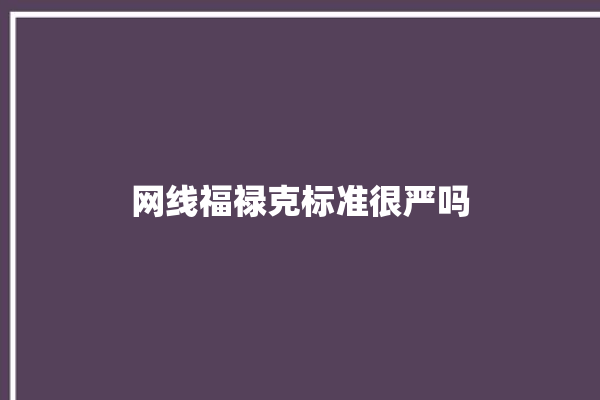 网线福禄克标准很严吗